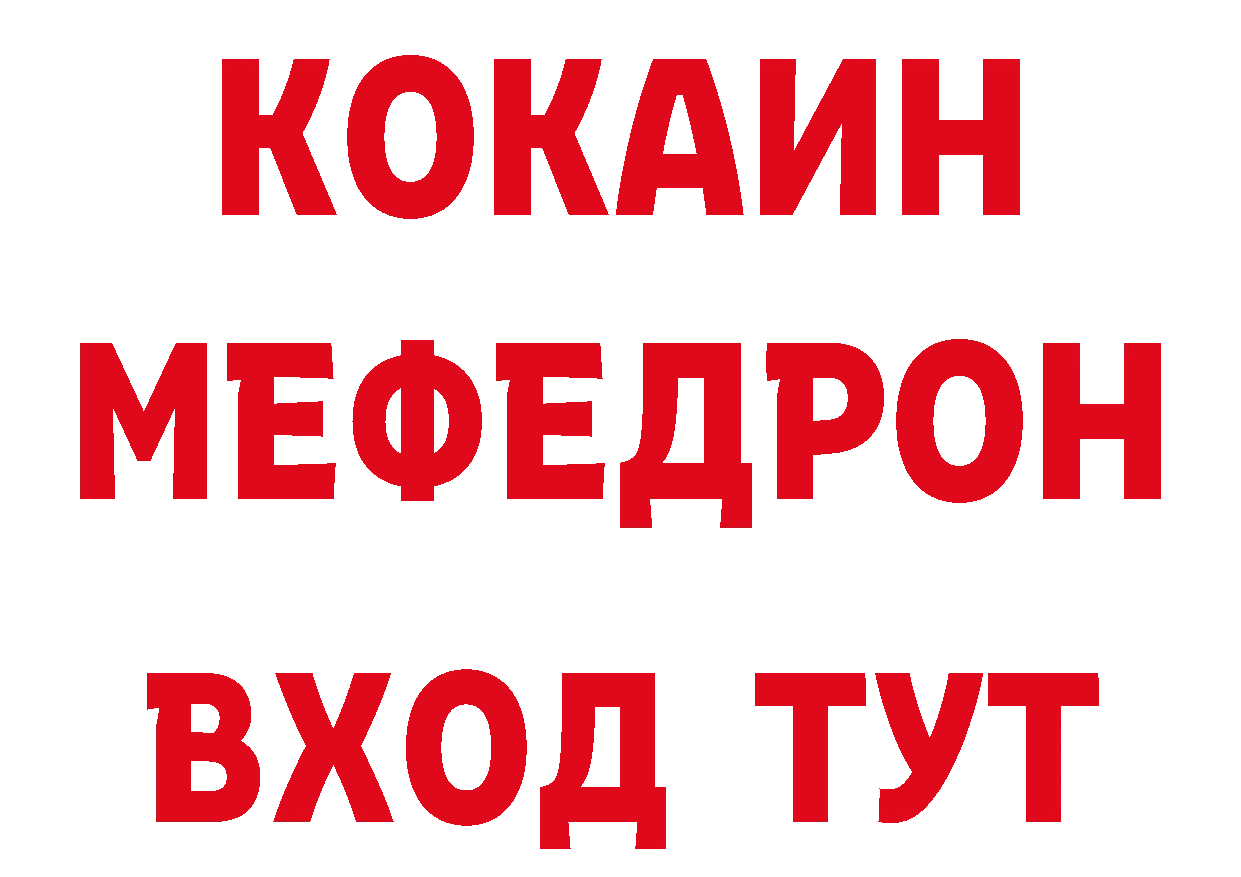 КОКАИН
МЕФЕДРОН
ВХОД ТУТ